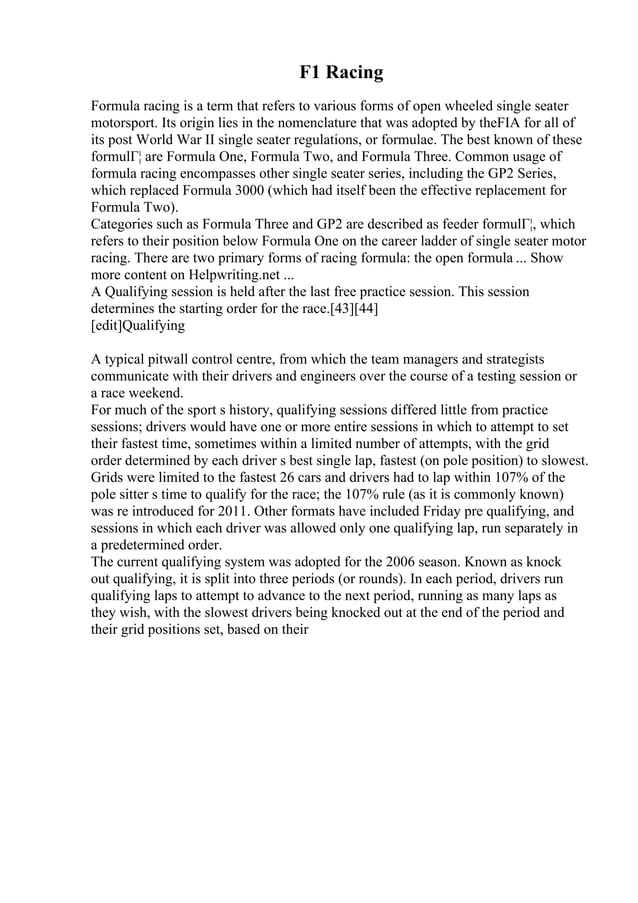 F1 Racing

Formula racing is a term that refers to various forms of open wheeled single seater motorsport. Its origin lies in the nomenclature that was adopted by theFIA for all of its post World War II single seater regulations, or formulae. The best known of these formulΓ¦ are Formula One, Formula Two, and Formula Three. Common usage of formula racing encompasses other single seater series, including the GP2 Series, which replaced Formula 3000 (which had itself been the effective replacement for Formula Two).
Categories such as Formula Three and GP2 are described as feeder formulΓ¦, which refers to their position below Formula One on the career ladder of single seater motor racing. There are two primary forms of racing formula: the open formula ... Show more content on Helpwriting.net ...
A Qualifying session is held after the last free practice session. This session determines the starting order for the race.[43][44]
[edit]Qualifying

A typical pitwall control centre, from which the team managers and strategists communicate with their drivers and engineers over the course of a testing session or a race weekend.
For much of the sport s history, qualifying sessions differed little from practice sessions; drivers would have one or more entire sessions in which to attempt to set their fastest time, sometimes within a limited number of attempts, with the grid order determined by each driver s best single lap, fastest (on pole position) to slowest. Grids were limited to the fastest 26 cars and drivers had to lap within 107% of the pole sitter s time to qualify for the race; the 107% rule (as it is commonly known) was re introduced for 2011. Other formats have included Friday pre qualifying, and sessions in which each driver was allowed only one qualifying lap, run separately in a predetermined order.
The current qualifying system was adopted for the 2006 season. Known as knock out qualifying, it is split into three periods (or rounds). In each period, drivers run qualifying laps to attempt to advance to the next period, running as many laps as they wish, with the slowest drivers being knocked out at the end of the period and their grid positions set, based on their